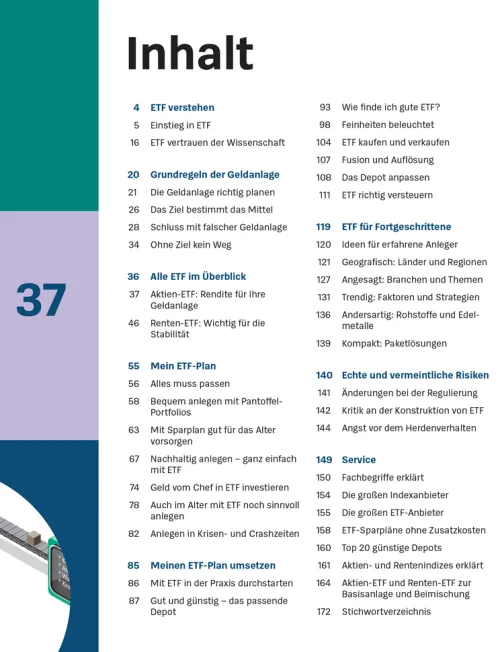 37

Inhalt

4 ETF verstehen
5 Einstieg in ETF
16 ETF vertrauen der Wissenschaft

20 Grundregeln der Geldanlage
21 Die Geldanlage richtig planen
26 Das Ziel bestimmt das Mittel
28 Schluss mit falscher Geldanlage
34 Ohne Ziel kein Weg

36 Alle ETF im Überblick
37 Aktien-ETF: Rendite für Ihre Geldanlage
46 Renten-ETF: Wichtig für die Stabilität

55 Mein ETF-Plan
56 Alles muss passen
58 Bequem anlegen mit Pantoffel-Portfolios
63 Mit Sparplan gut für das Alter vorsorgen
67 Nachhaltig anlegen – ganz einfach mit ETF
74 Geld vom Chef in ETF investieren
78 Auch im Alter mit ETF noch sinnvoll anlegen
82 Anlegen in Krisen- und Crashzeiten

85 Meinen ETF-Plan umsetzen
86 Mit ETF in der Praxis durchstarten
87 Gut und günstig – das passende Depot

93 Wie finde ich gute ETF?
98 Feinheiten beleuchtet
104 ETF kaufen und verkaufen
107 Fusion und Auflösung
108 Das Depot anpassen
111 ETF richtig versteuern

119 ETF für Fortgeschrittene
120 Ideen für erfahrene Anleger
121 Geografisch: Länder und Regionen
127 Angesagt: Branchen und Themen
131 Trendig: Faktoren und Strategien
136 Andersartig: Rohstoffe und Edelmetalle
139 Kompakt: Paketlösungen

140 Echte und vermeintliche Risiken
141 Änderungen bei der Regulierung
142 Kritik an der Konstruktion von ETF
144 Angst vor dem Herdenverhalten

149 Service
150 Fachbegriffe erklärt
154 Die großen Indexanbieter
155 Die großen ETF-Anbieter
158 ETF-Sparpläne ohne Zusatzkosten
160 Top 20 günstige Depots
161 Aktien- und Rentenindizes erklärt
164 Aktien-ETF und Renten-ETF zur Basisanlage und Beimischung
172 Stichwortverzeichnis